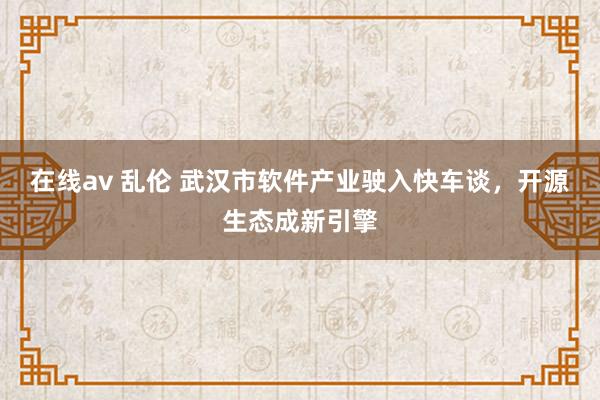 在线av 乱伦 武汉市软件产业驶入快车谈，开源生态成新引擎